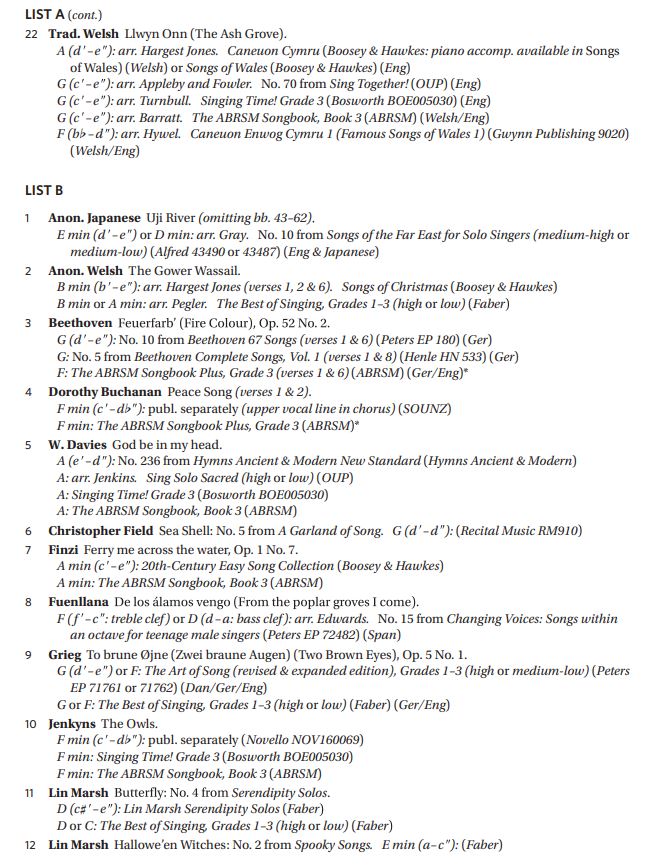 LIST A (cont.)

22 Trad. Welsh Llwyn Onn (The Ash Grove).
A (d'–e"): arr. Hargest Jones. Caneuon Cymru (Boosey & Hawkes: piano accomp. available in Songs of Wales) (Welsh) or Songs of Wales (Boosey & Hawkes) (Eng)
G (c'–e"): arr. Appleby and Fowler. No. 70 from Sing Together! (OUP) (Eng)
G (c'–e"): arr. Turnbull. Singing Time! Grade 3 (Bosworth BOE005030) (Eng)
G (c'–e"): arr. Barratt. The ABRSM Songbook, Book 3 (ABRSM) (Welsh/Eng)
F (b♭–d"): arr. Hywel. Caneuon Enwog Cymru 1 (Famous Songs of Wales 1) (Gwynn Publishing 9020) (Welsh/Eng)

LIST B

1 Anon. Japanese Uji River (omitting bb. 43–62).
E min (d'–e") or D min: arr. Gray. No. 10 from Songs of the Far East for Solo Singers (medium-high or medium-low) (Alfred 43490 or 43487) (Eng & Japanese)

2 Anon. Welsh The Gower Wassail.
B min (b'–e"): arr. Hargest Jones (verses 1, 2 & 6). Songs of Christmas (Boosey & Hawkes)
B min or A min: arr. Pegler. The Best of Singing, Grades 1–3 (high or low) (Faber)

3 Beethoven Feuerfarb' (Fire Colour), Op. 52 No. 2.
G (d'–e"): No. 10 from Beethoven 67 Songs (verses 1 & 6) (Peters EP 180) (Ger)
G: No. 5 from Beethoven Complete Songs, Vol. 1 (verses 1 & 8) (Henle HN 533) (Ger)
F: The ABRSM Songbook Plus, Grade 3 (verses 1 & 6) (ABRSM) (Ger/Eng)*

4 Dorothy Buchanan Peace Song (verses 1 & 2).
F min (c'–d♭"): publ. separately (upper vocal line in chorus) (SOUNZ)
F min: The ABRSM Songbook Plus, Grade 3 (ABRSM)*

5 W. Davies God be in my head.
A (e'–d"): No. 236 from Hymns Ancient & Modern New Standard (Hymns Ancient & Modern)
A: arr. Jenkins. Sing Solo Sacred (high or low) (OUP)
A: Singing Time! Grade 3 (Bosworth BOE005030)
A: The ABRSM Songbook, Book 3 (ABRSM)

6 Christopher Field Sea Shell: No. 5 from A Garland of Song. G (d'–d"): (Recital Music RM910)

7 Finzi Ferry me across the water, Op. 1 No. 7.
A min (c'–e"): 20th-Century Easy Song Collection (Boosey & Hawkes)
A min: The ABRSM Songbook, Book 3 (ABRSM)

8 Fuenllana De los álamos vengo (From the poplar groves I come).
F (f'–c": treble clef) or D (d–a: bass clef): arr. Edwards. No. 15 from Changing Voices: Songs within an octave for teenage male singers (Peters EP 72482) (Span)

9 Grieg To brune Øjne (Zwei braune Augen) (Two Brown Eyes), Op. 5 No. 1.
G (d'–e") or F: The Art of Song (revised & expanded edition), Grades 1–3 (high or medium-low) (Peters EP 71761 or 71762) (Dan/Ger/Eng)
G or F: The Best of Singing, Grades 1–3 (high or low) (Faber) (Ger/Eng)

10 Jenkyns The Owls.
F min (c'–d♭"): publ. separately (Novello NOV160069)
F min: Singing Time! Grade 3 (Bosworth BOE005030)
F min: The ABRSM Songbook, Book 3 (ABRSM)

11 Lin Marsh Butterfly: No. 4 from Serendipity Solos.
D (c♯'–e"): Lin Marsh Serendipity Solos (Faber)
D or C: The Best of Singing, Grades 1–3 (high or low) (Faber)

12 Lin Marsh Hallowe'en Witches: No. 2 from Spooky Songs. E min (a–c"): (Faber)